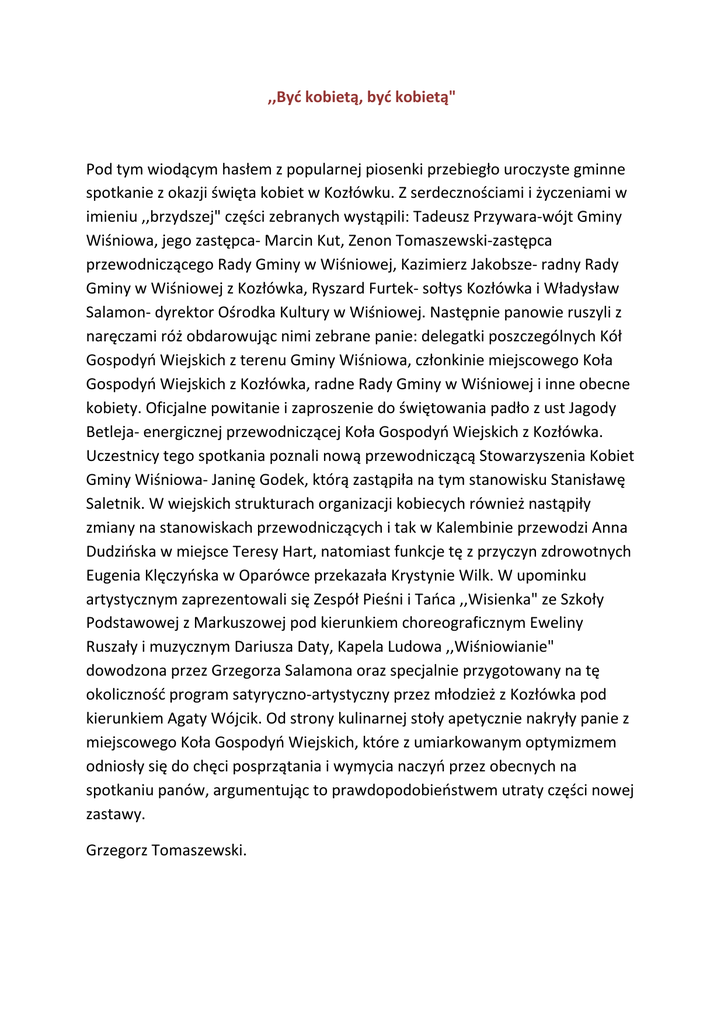 ,,Być kobietą, być kobietą"

Pod tym wiodącym hasłem z popularnej piosenki przebiegło uroczyste gminne spotkanie z okazji święta kobiet w Kozłówku. Z serdecznościami i życzeniami w imieniu ,,brzydszej" części zebranych wystąpili: Tadeusz Przywara-wójt Gminy Wiśniowa, jego zastępca- Marcin Kut, Zenon Tomaszewski-zastępca przewodniczącego Rady Gminy w Wiśniowej, Kazimierz Jakobsze- radny Rady Gminy w Wiśniowej z Kozłówka, Ryszard Furtek- sołtys Kozłówka i Władysław Salamon- dyrektor Ośrodka Kultury w Wiśniowej. Następnie panowie ruszyli z naręczami róż obdarowując nimi zebrane panie: delegatki poszczególnych Kół Gospodyń Wiejskich z terenu Gminy Wiśniowa, członkinie miejscowego Koła Gospodyń Wiejskich z Kozłówka, radne Rady Gminy w Wiśniowej i inne obecne kobiety. Oficjalne powitanie i zaproszenie do świętowania padło z ust Jagody Betleja- energicznej przewodniczącej Koła Gospodyń Wiejskich z Kozłówka. Uczestnicy tego spotkania poznali nową przewodniczącą Stowarzyszenia Kobiet Gminy Wiśniowa- Janinę Godek, którą zastąpiła na tym stanowisku Stanisławę Saletnik. W wiejskich strukturach organizacji kobiecych również nastąpiły zmiany na stanowiskach przewodniczących i tak w Kalembinie przewodzi Anna Dudzińska w miejsce Teresy Hart, natomiast funkcje tę z przyczyn zdrowotnych Eugenia Klęczyńska w Oparówce przekazała Krystynie Wilk. W upominku artystycznym zaprezentowali się Zespół Pieśni i Tańca ,,Wisienka" ze Szkoły Podstawowej z Markuszowej pod kierunkiem choreograficznym Eweliny Ruszały i muzycznym Dariusza Daty, Kapela Ludowa ,,Wiśniowianie" dowodzona przez Grzegorza Salamona oraz specjalnie przygotowany na tę okoliczność program satyryczno-artystyczny przez młodzież z Kozłówka pod kierunkiem Agaty Wójcik. Od strony kulinarnej stoły apetycznie nakryły panie z miejscowego Koła Gospodyń Wiejskich, które z umiarkowanym optymizmem odniosły się do chęci posprzątania i wymycia naczyń przez obecnych na spotkaniu panów, argumentując to prawdopodobieństwem utraty części nowej zastawy.

Grzegorz Tomaszewski.